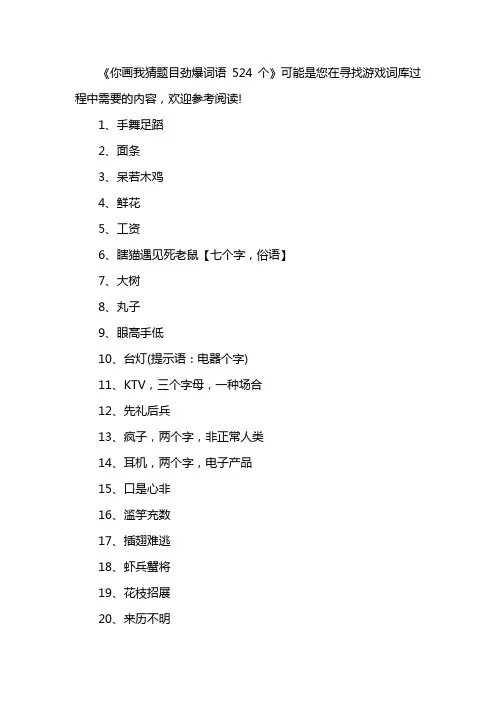 《你画我猜题目劲爆词语 524 个》可能是您在寻找游戏词库过程中需要的内容，欢迎参考阅读!

1、手舞足蹈

2、面条

3、呆若木鸡

4、鲜花

5、工资

6、瞎猫遇见死老鼠【七个字，俗语】

7、大树

8、丸子

9、眼高手低

10、台灯(提示语：电器个字)

11、KTV，三个字母，一种场合

12、先礼后兵

13、疯子，两个字，非正常人类

14、耳机，两个字，电子产品

15、口是心非

16、滥竽充数

17、插翅难逃

18、虾兵蟹将

19、花枝招展

20、来历不明